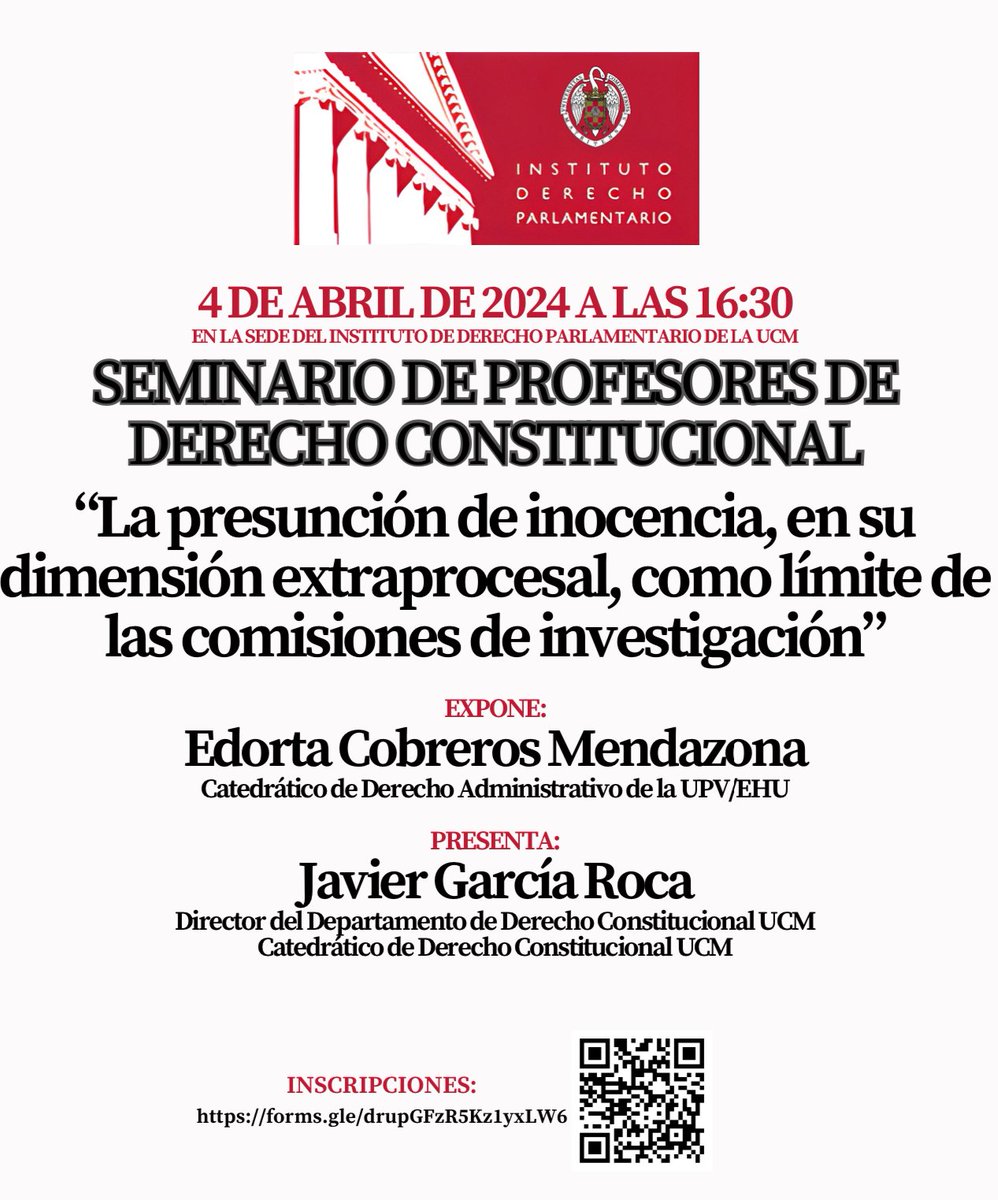 INSTITUTO DERECHO PARLAMENTARIO

4 DE ABRIL DE 2024 A LAS 16:30
EN LA SEDE DEL INSTITUTO DE DERECHO PARLAMENTARIO DE LA UCM

SEMINARIO DE PROFESORES DE DERECHO CONSTITUCIONAL

“La presunción de inocencia, en su dimensión extraprocesal, como límite de las comisiones de investigación”

EXPONE:
Edorta Cobreros Mendazona
Catedrático de Derecho Administrativo de la UPV/EHU

PRESENTA:
Javier García Roca
Director del Departamento de Derecho Constitucional UCM
Catedrático de Derecho Constitucional UCM

INSCRIPCIONES:
https://forms.gle/drupGFzR5Kz1yxLW6